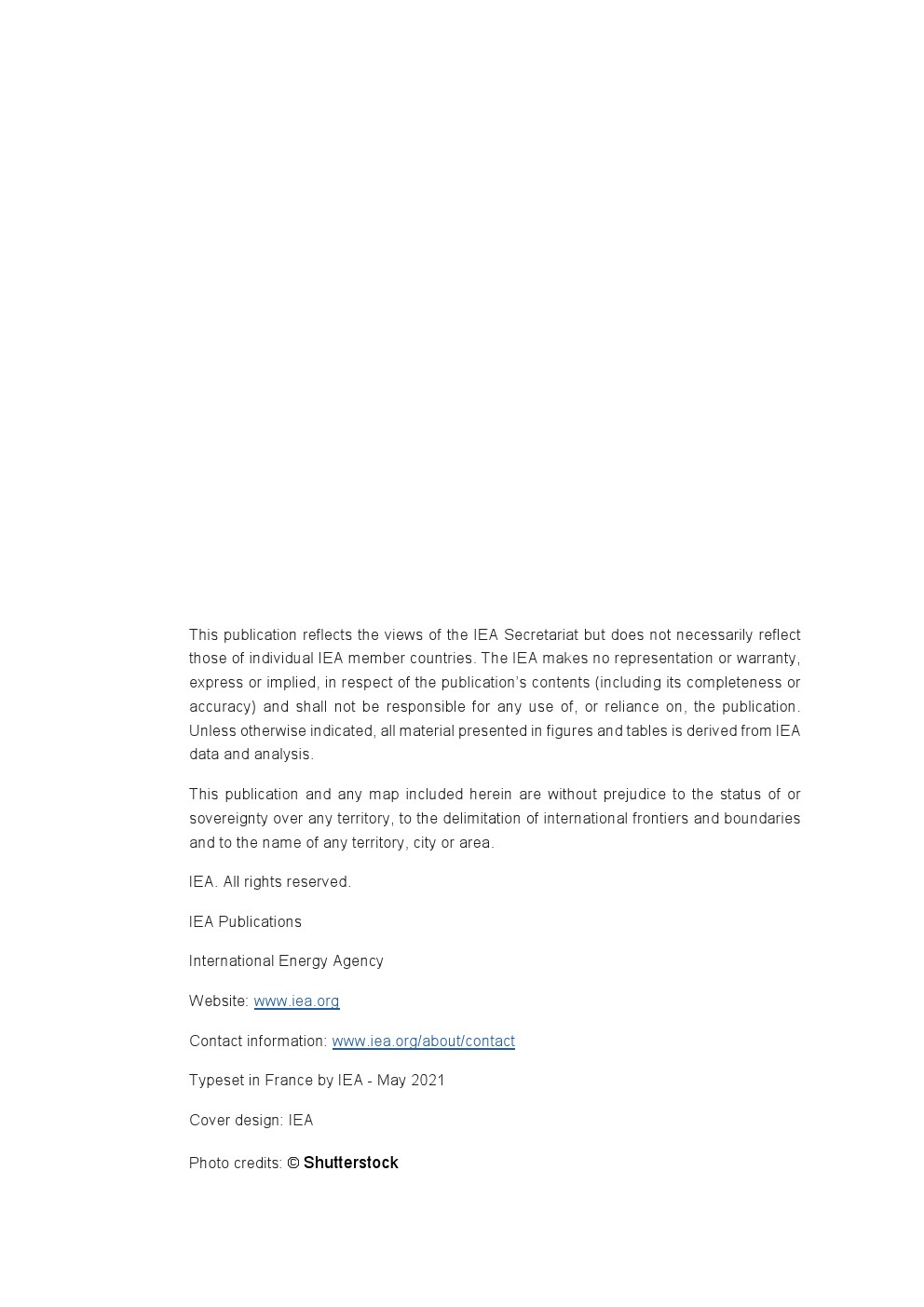 This publication reflects the views of the IEA Secretariat but does not necessarily reflect those of individual IEA member countries. The IEA makes no representation or warranty, express or implied, in respect of the publication's contents (including its completeness or accuracy) and shall not be responsible for any use of, or reliance on, the publication. Unless otherwise indicated, all material presented in figures and tables is derived from IEA data and analysis.

This publication and any map included herein are without prejudice to the status of or sovereignty over any territory, to the delimitation of international frontiers and boundaries and to the name of any territory, city or area.

IEA. All rights reserved.

IEA Publications

International Energy Agency

Website: www.iea.org

Contact information: www.iea.org/about/contact

Typeset in France by IEA - May 2021

Cover design: IEA

Photo credits: © Shutterstock